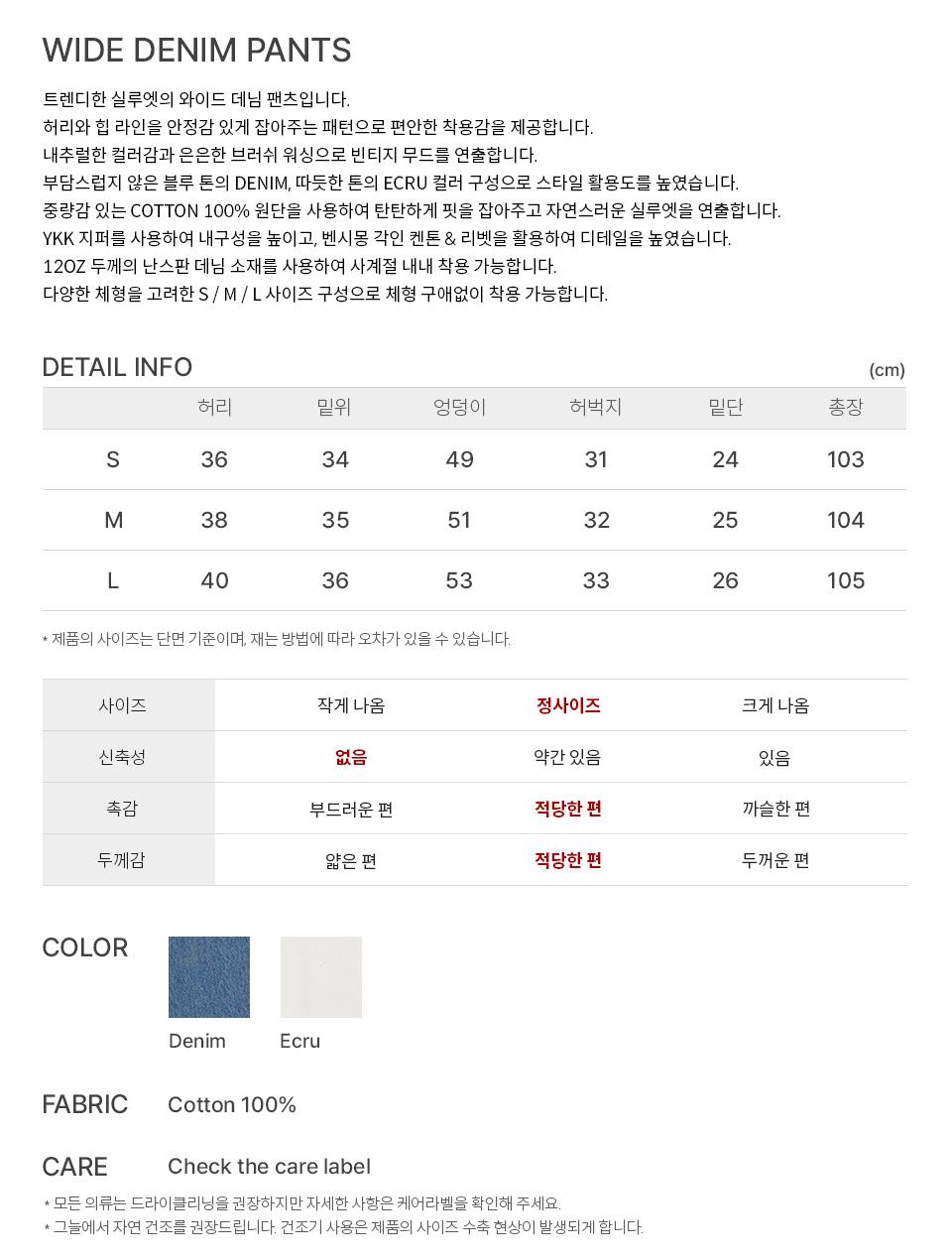 WIDE DENIM PANTS

트렌디한 실루엣의 와이드 데님 팬츠입니다.
허리와 힙 라인을 안정감 있게 잡아주는 패턴으로 편안한 착용감을 제공합니다.
내추럴한 컬러감과 은은한 브러쉬 워싱으로 빈티지 무드를 연출합니다.
부담스럽지 않은 블루 톤의 DENIM, 따뜻한 톤의 ECRU 컬러 구성으로 스타일 활용도를 높였습니다.
중량감 있는 COTTON 100% 원단을 사용하여 탄탄하게 핏을 잡아주고 자연스러운 실루엣을 연출합니다.
YKK 지퍼를 사용하여 내구성을 높이고, 벤시몽 각인 켄톤 & 리벳을 활용하여 디테일을 높였습니다.
12OZ 두께의 난스판 데님 소재를 사용하여 사계절 내내 착용 가능합니다.
다양한 체형을 고려한 S / M / L 사이즈 구성으로 체형 구애없이 착용 가능합니다.

DETAIL INFO

(cm)

| | 허리 | 밑위 | 엉덩이 | 허벅지 | 밑단 | 총장 |
|---|---|---|---|---|---|---|
| S | 36 | 34 | 49 | 31 | 24 | 103 |
| M | 38 | 35 | 51 | 32 | 25 | 104 |
| L | 40 | 36 | 53 | 33 | 26 | 105 |

* 제품의 사이즈는 단면 기준이며, 재는 방법에 따라 오차가 있을 수 있습니다.

| 사이즈 | 작게 나옴 | 정사이즈 | 크게 나옴 |
|---|---|---|---|
| 신축성 | 없음 | 약간 있음 | 있음 |
| 촉감 | 부드러운 편 | 적당한 편 | 까슬한 편 |
| 두께감 | 얇은 편 | 적당한 편 | 두꺼운 편 |

COLOR

Denim

Ecru

FABRIC

Cotton 100%

CARE

Check the care label

* 모든 의류는 드라이클리닝을 권장하지만 자세한 사항은 케어라벨을 확인해 주세요.
* 그늘에서 자연 건조를 권장드립니다. 건조기 사용은 제품의 사이즈 수축 현상이 발생되게 합니다.